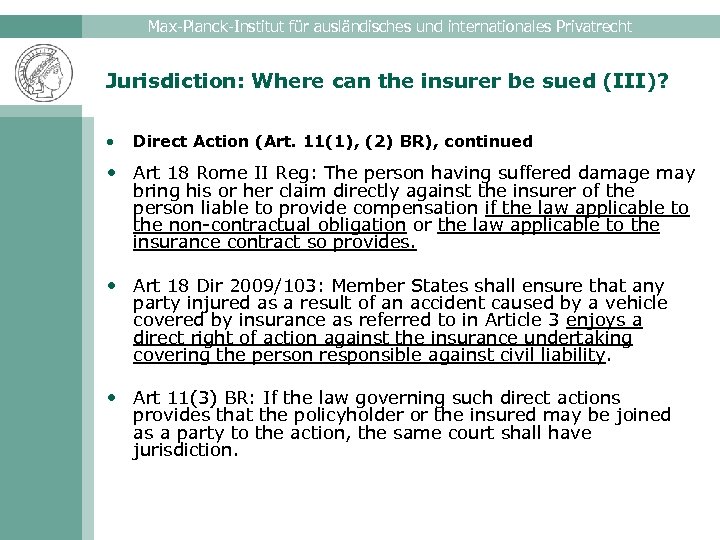 Max-Planck-Institut für ausländisches und internationales Privatrecht

Jurisdiction: Where can the insurer be sued (III)?

• Direct Action (Art. 11(1), (2) BR), continued

• Art 18 Rome II Reg: The person having suffered damage may bring his or her claim directly against the insurer of the person liable to provide compensation if the law applicable to the non-contractual obligation or the law applicable to the insurance contract so provides.

• Art 18 Dir 2009/103: Member States shall ensure that any party injured as a result of an accident caused by a vehicle covered by insurance as referred to in Article 3 enjoys a direct right of action against the insurance undertaking covering the person responsible against civil liability.

• Art 11(3) BR: If the law governing such direct actions provides that the policyholder or the insured may be joined as a party to the action, the same court shall have jurisdiction.